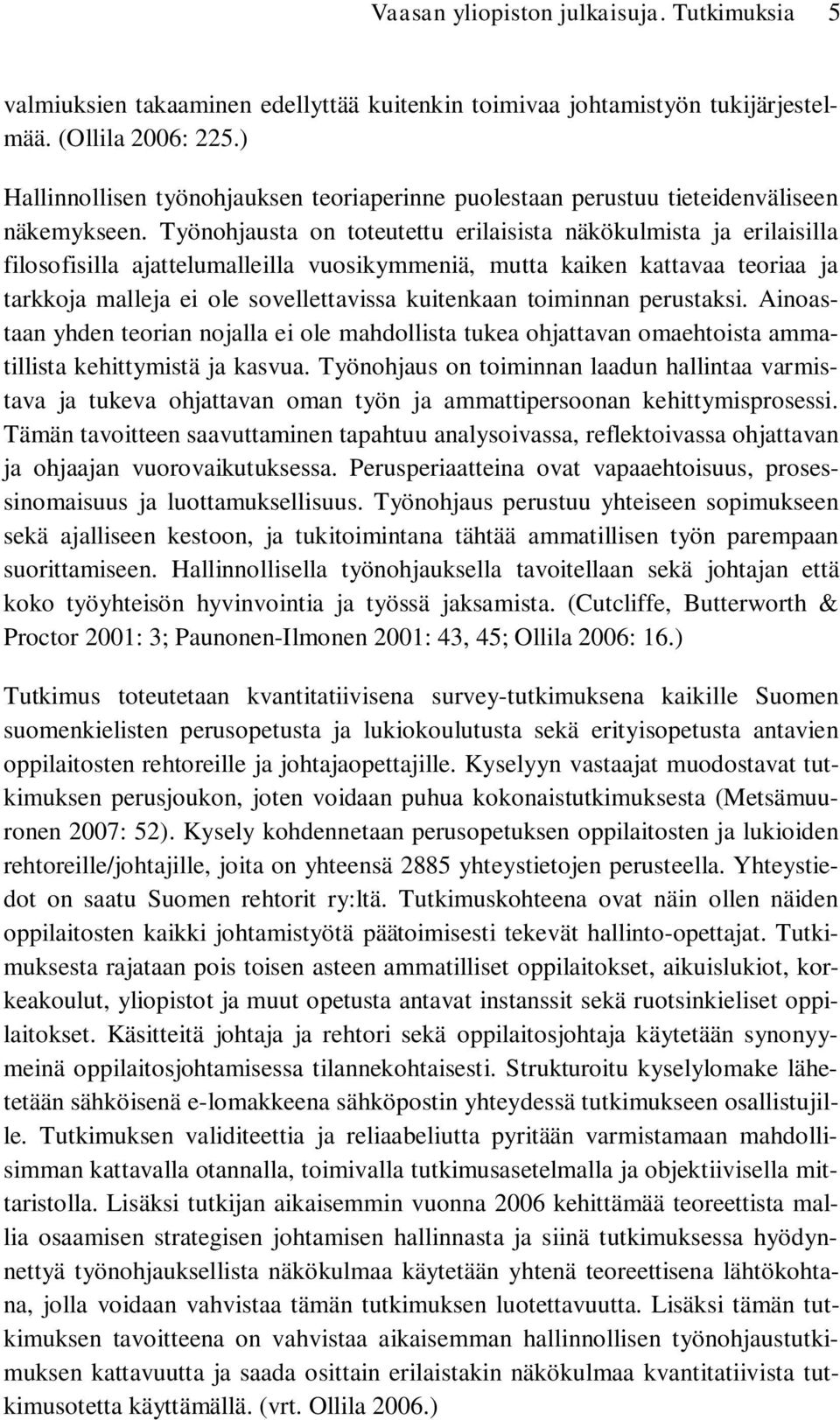 Vaasan yliopiston julkaisuja. Tutkimuksia 5

valmiuksien takaaminen edellyttää kuitenkin toimivaa johtamistyön tukijärjestelmää. (Ollila 2006: 225.)

Hallinnollisen työnohjauksen teoriaperinne puolestaan perustuu tieteidenväliseen näkemykseen. Työnohjausta on toteutettu erilaisista näkökulmista ja erilaisilla filosofisilla ajattelumalleilla vuosikymmeniä, mutta kaiken kattavaa teoriaa ja tarkkoja malleja ei ole sovellettavissa kuitenkaan toiminnan perustaksi. Ainoastaan yhden teorian nojalla ei ole mahdollista tukea ohjattavan omaehtoista ammatillista kehittymistä ja kasvua. Työnohjaus on toiminnan laadun hallintaa varmistava ja tukeva ohjattavan oman työn ja ammattipersoonan kehittymisprosessi. Tämän tavoitteen saavuttaminen tapahtuu analysoivassa, reflektoivassa ohjattavan ja ohjaajan vuorovaikutuksessa. Perusperiaatteina ovat vapaaehtoisuus, prosessinomaisuus ja luottamuksellisuus. Työnohjaus perustuu yhteiseen sopimukseen sekä ajalliseen kestoon, ja tukitoimintana tähtää ammatillisen työn parempaan suorittamiseen. Hallinnollisella työnohjauksella tavoitellaan sekä johtajan että koko työyhteisön hyvinvointia ja työssä jaksamista. (Cutcliffe, Butterworth & Proctor 2001: 3; Paunonen-Ilmonen 2001: 43, 45; Ollila 2006: 16.)

Tutkimus toteutetaan kvantitatiivisena survey-tutkimuksena kaikille Suomen suomenkielisten perusopetusta ja lukiokoulutusta sekä erityisopetusta antavien oppilaitosten rehtoreille ja johtajaopettajille. Kyselyyn vastaajat muodostavat tutkimuksen perusjoukon, joten voidaan puhua kokonaistutkimuksesta (Metsämuuronen 2007: 52). Kysely kohdennetaan perusopetuksen oppilaitosten ja lukioiden rehtoreille/johtajille, joita on yhteensä 2885 yhteystietojen perusteella. Yhteystiedot on saatu Suomen rehtorit ry:ltä. Tutkimuskohteena ovat näin ollen näiden oppilaitosten kaikki johtamistyötä päätoimisesti tekevät hallinto-opettajat. Tutkimuksesta rajataan pois toisen asteen ammatilliset oppilaitokset, aikuislukiot, korkeakoulut, yliopistot ja muut opetusta antavat instanssit sekä ruotsinkieliset oppilaitokset. Käsitteitä johtaja ja rehtori sekä oppilaitosjohtaja käytetään synonyymeinä oppilaitosjohtamisessa tilannekohtaisesti. Strukturoitu kyselylomake lähetetään sähköisenä e-lomakkeena sähköpostin yhteydessä tutkimukseen osallistujille. Tutkimuksen validiteettia ja reliaabeliutta pyritään varmistamaan mahdollisimman kattavalla otannalla, toimivalla tutkimusasetelmalla ja objektiivisella mittaristolla. Lisäksi tutkijan aikaisemmin vuonna 2006 kehittämää teoreettista mallia osaamisen strategisen johtamisen hallinnasta ja siinä tutkimuksessa hyödynnettyä työnohjauksellista näkökulmaa käytetään yhtenä teoreettisena lähtökohtana, jolla voidaan vahvistaa tämän tutkimuksen luotettavuutta. Lisäksi tämän tutkimuksen tavoitteena on vahvistaa aikaisemman hallinnollisen työnohjaustutkimuksen kattavuutta ja saada osittain erilaistakin näkökulmaa kvantitatiivista tutkimusotetta käyttämällä. (vrt. Ollila 2006.)